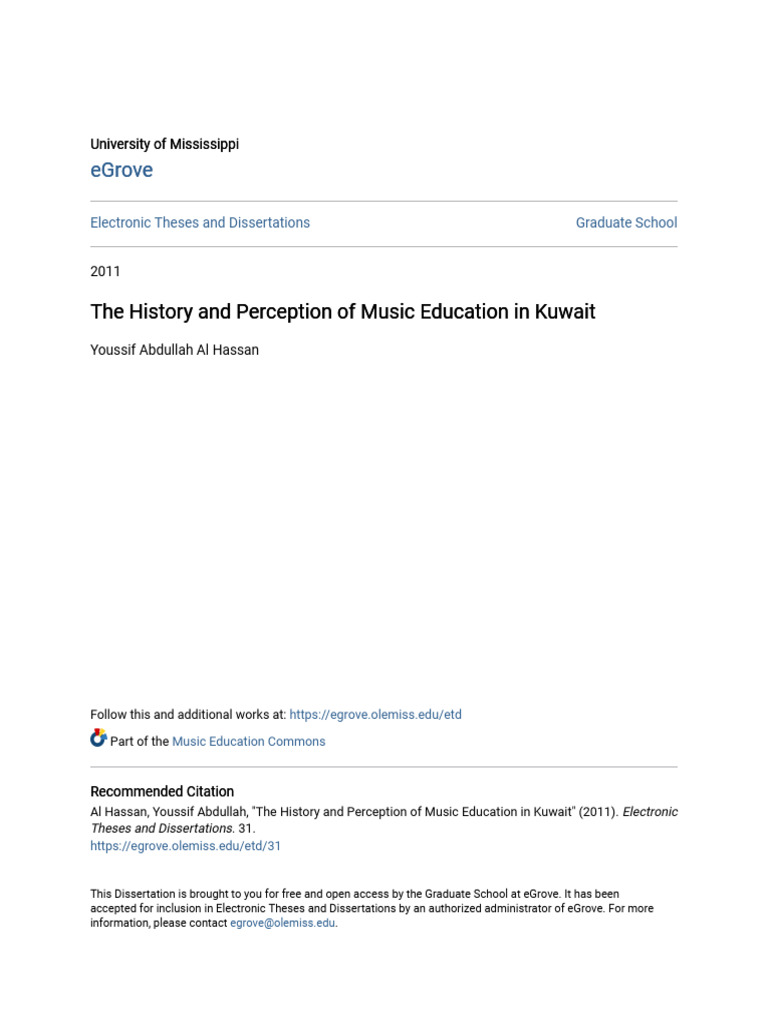 University of Mississippi

eGrove

Electronic Theses and Dissertations

Graduate School

2011

The History and Perception of Music Education in Kuwait

Youssif Abdullah Al Hassan

Follow this and additional works at: https://egrove.olemiss.edu/etd

Part of the Music Education Commons

Recommended Citation

Al Hassan, Youssif Abdullah, "The History and Perception of Music Education in Kuwait" (2011). Electronic Theses and Dissertations. 31.
https://egrove.olemiss.edu/etd/31

This Dissertation is brought to you for free and open access by the Graduate School at eGrove. It has been accepted for inclusion in Electronic Theses and Dissertations by an authorized administrator of eGrove. For more information, please contact egrove@olemiss.edu.